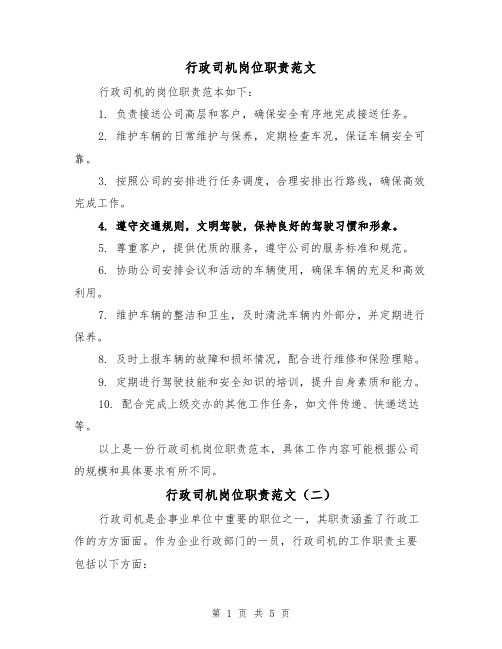 行政司机岗位职责范文

行政司机的岗位职责范本如下：

1. 负责接送公司高层和客户，确保安全有序地完成接送任务。

2. 维护车辆的日常维护与保养，定期检查车况，保证车辆安全可靠。

3. 按照公司的安排进行任务调度，合理安排出行路线，确保高效完成工作。

4. 遵守交通规则，文明驾驶，保持良好的驾驶习惯和形象。

5. 尊重客户，提供优质的服务，遵守公司的服务标准和规范。

6. 协助公司安排会议和活动的车辆使用，确保车辆的充足和高效利用。

7. 维护车辆的整洁和卫生，及时清洗车辆内外部分，并定期进行保养。

8. 及时上报车辆的故障和损坏情况，配合进行维修和保险理赔。

9. 定期进行驾驶技能和安全知识的培训，提升自身素质和能力。

10. 配合完成上级交办的其他工作任务，如文件传递、快递送达等。

以上是一份行政司机岗位职责范本，具体工作内容可能根据公司的规模和具体要求有所不同。

行政司机岗位职责范文（二）

行政司机是企事业单位中重要的职位之一，其职责涵盖了行政工作的方方面面。作为企业行政部门的一员，行政司机的工作职责主要包括以下方面：

第 1 页 共 5 页